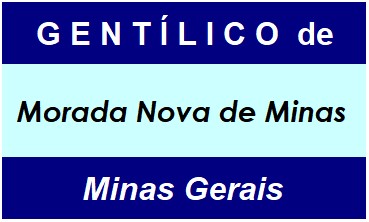 GENTÍLICO de

Morada Nova de Minas

Minas Gerais